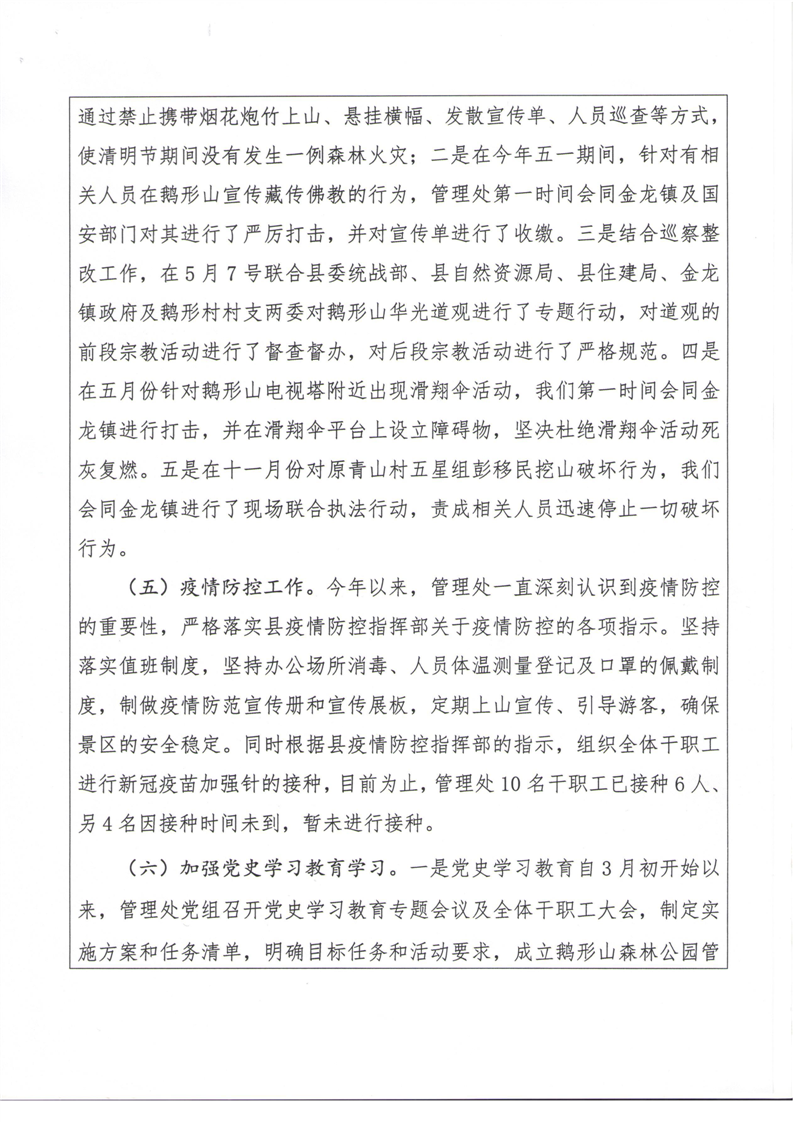 通过禁止携带烟花炮竹上山、悬挂横幅、发散宣传单、人员巡查等方式，使清明节期间没有发生一例森林火灾；二是在今年五一期间，针对有相关人员在鹅形山宣传藏传佛教的行为，管理处第一时间会同金龙镇及国安部门对其进行了严厉打击，并对宣传单进行了收缴。三是结合巡察整改工作，在5月7号联合县委统战部、县自然资源局、县住建局、金龙镇政府及鹅形村村支两委对鹅形山华光道观进行了专题行动，对道观的前段宗教活动进行了督查督办，对后段宗教活动进行了严格规范。四是在五月份针对鹅形山电视塔附近出现滑翔伞活动，我们第一时间会同金龙镇进行打击，并在滑翔伞平台上设立障碍物，坚决杜绝滑翔伞活动死灰复燃。五是在十一月份对原青山村五星组彭移民挖山破坏行为，我们会同金龙镇进行了现场联合执法行动，责成相关人员迅速停止一切破坏行为。

（五）疫情防控工作。今年以来，管理处一直深刻认识到疫情防控的重要性，严格落实县疫情防控指挥部关于疫情防控的各项指示。坚持落实值班制度，坚持办公场所消毒、人员体温测量登记及口罩的佩戴制度，制做疫情防范宣传册和宣传展板，定期上山宣传、引导游客，确保景区的安全稳定。同时根据县疫情防控指挥部的指示，组织全体干职工进行新冠疫苗加强针的接种，目前为止，管理处10名干职工已接种6人、另4名因接种时间未到，暂未进行接种。

（六）加强党史学习教育学习。一是党史学习教育自3月初开始以来，管理处党组召开党史学习教育专题会议及全体干职工大会，制定实施方案和任务清单，明确目标任务和活动要求，成立鹅形山森林公园管